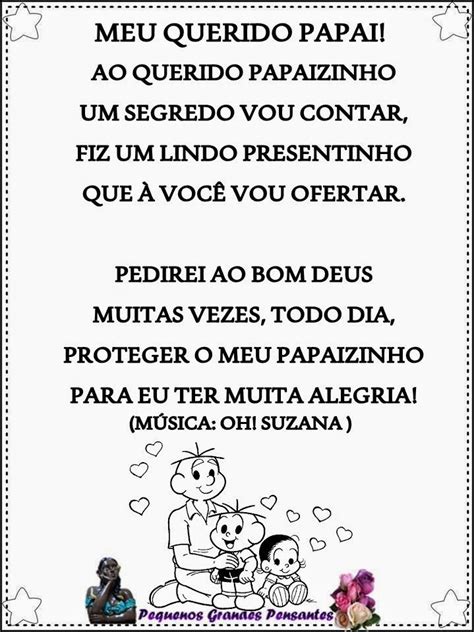 MEU QUERIDO PAPAI!
AO QUERIDO PAPAIZINHO
UM SEGREDO VOU CONTAR,
FIZ UM LINDO PRESENTINHO
QUE À VOCÊ VOU OFERTAR.

PEDIREI AO BOM DEUS
MUITAS VEZES, TODO DIA,
PROTEGER O MEU PAPAIZINHO
PARA EU TER MUITA ALEGRIA!
(MÚSICA: OH! SUZANA )

Pequenos Grandes Pensantes